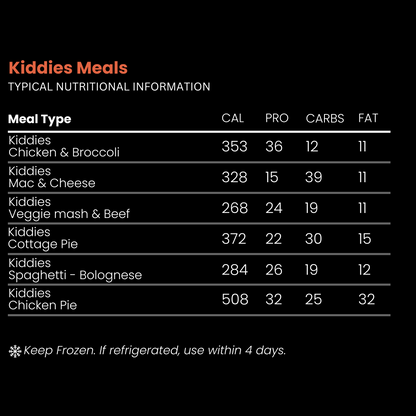 Kiddies Meals
TYPICAL NUTRITIONAL INFORMATION

| Meal Type | CAL | PRO | CARBS | FAT |
|---|---|---|---|---|
| Kiddies Chicken & Broccoli | 353 | 36 | 12 | 11 |
| Kiddies Mac & Cheese | 328 | 15 | 39 | 11 |
| Kiddies Veggie mash & Beef | 268 | 24 | 19 | 11 |
| Kiddies Cottage Pie | 372 | 22 | 30 | 15 |
| Kiddies Spaghetti - Bolognese | 284 | 26 | 19 | 12 |
| Kiddies Chicken Pie | 508 | 32 | 25 | 32 |

Keep Frozen. If refrigerated, use within 4 days.